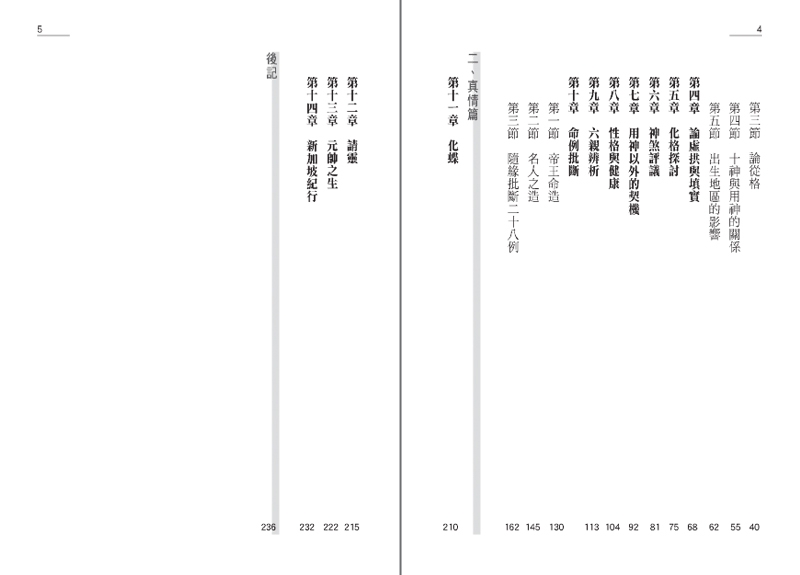 4

第三節　論從格　40
第四節　十神與用神的關係　55
第五節　出生地區的影響　62
第四章　論虛拱與填實　68
第五章　化格探討　75
第六章　神煞評議　81
第七章　用神以外的契機　92
第八章　性格與健康　104
第九章　六親辨析　113
第十章　命例批斷
第一節　帝王命造　130
第二節　名人之造　145
第三節　隨緣批斷二十八例　162

二、真情篇
第十一章　化蝶　210

5

第十二章　請靈　215
第十三章　元帥之生　222
第十四章　新加坡紀行　232
後記　236